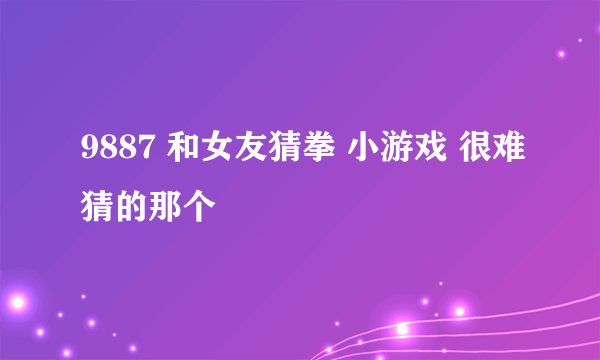 9887 和女友猜拳 小游戏 很难猜的那个